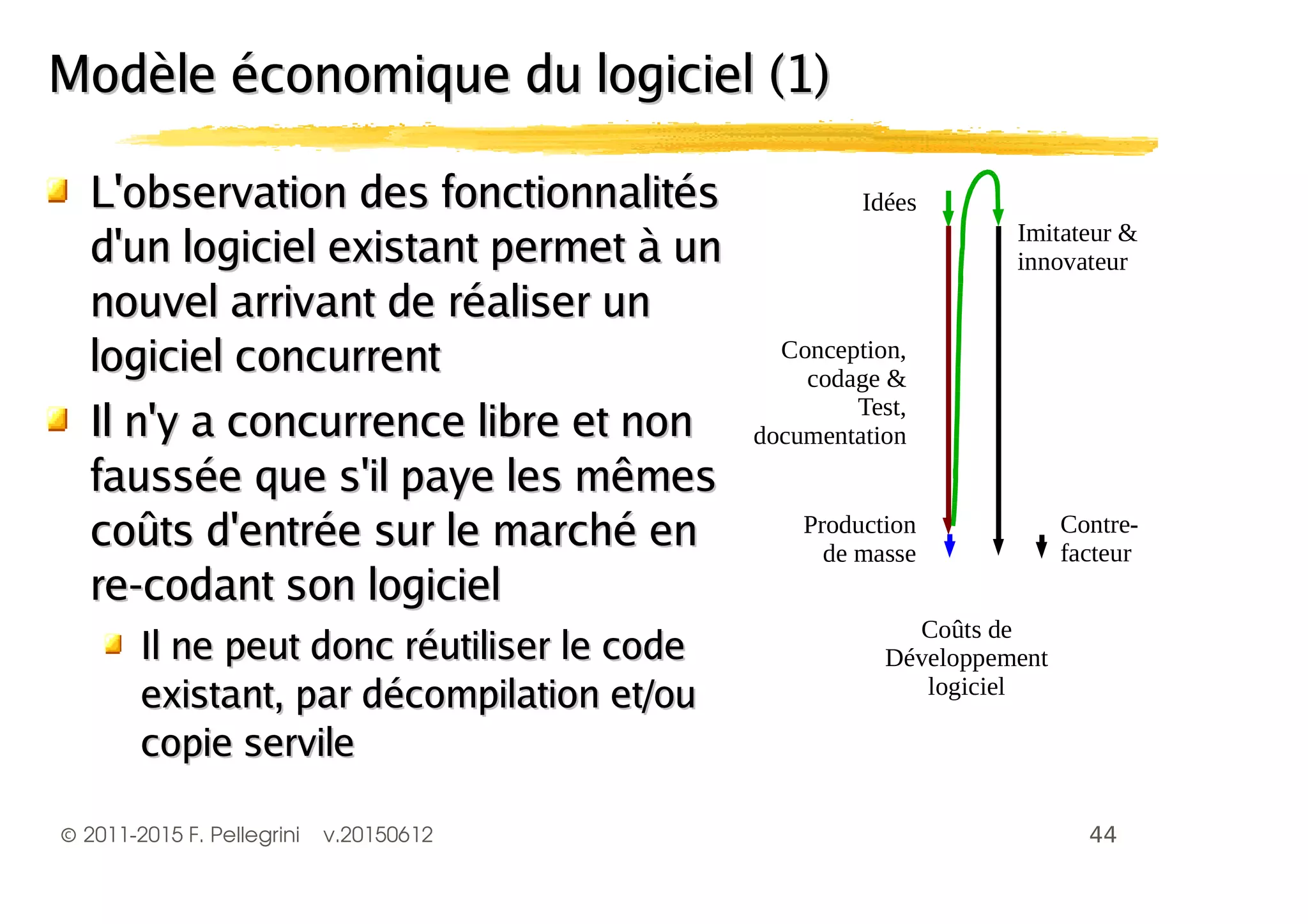 Modèle économique du logiciel (1)

L'observation des fonctionnalités d'un logiciel existant permet à un nouvel arrivant de réaliser un logiciel concurrent

Il n'y a concurrence libre et non faussée que s'il paye les mêmes coûts d'entrée sur le marché en re-codant son logiciel

Il ne peut donc réutiliser le code existant, par décompilation et/ou copie servile

Idées

Imitateur & innovateur

Conception, codage & Test, documentation

Production de masse

Contre-facteur

Coûts de Développement logiciel

© 2011-2015 F. Pellegrini v.20150612

44